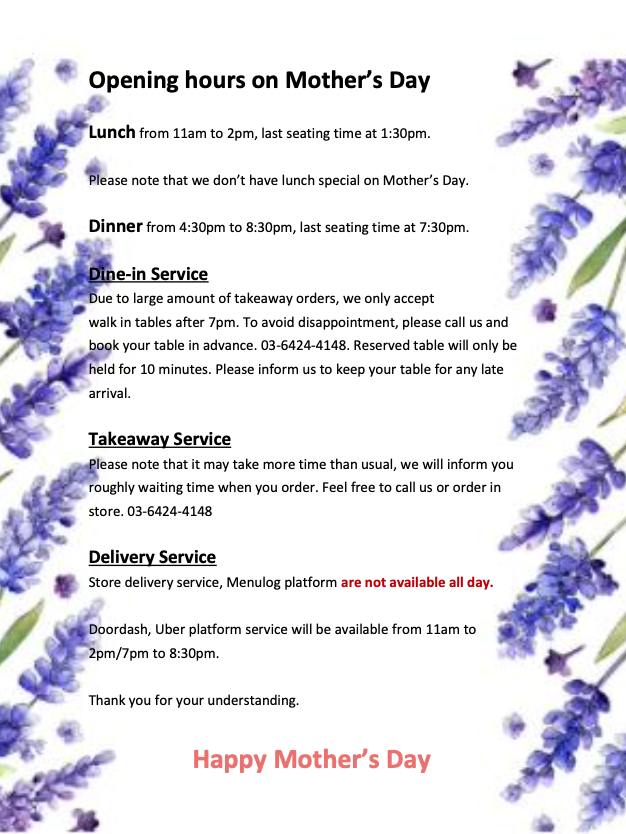 Opening hours on Mother's Day

Lunch from 11am to 2pm, last seating time at 1:30pm.

Please note that we don't have lunch special on Mother's Day.

Dinner from 4:30pm to 8:30pm, last seating time at 7:30pm.

Dine-in Service
Due to large amount of takeaway orders, we only accept walk in tables after 7pm. To avoid disappointment, please call us and book your table in advance. 03-6424-4148. Reserved table will only be held for 10 minutes. Please inform us to keep your table for any late arrival.

Takeaway Service
Please note that it may take more time than usual, we will inform you roughly waiting time when you order. Feel free to call us or order in store. 03-6424-4148

Delivery Service
Store delivery service, Menulog platform are not available all day.

Doordash, Uber platform service will be available from 11am to 2pm/7pm to 8:30pm.

Thank you for your understanding.

Happy Mother's Day